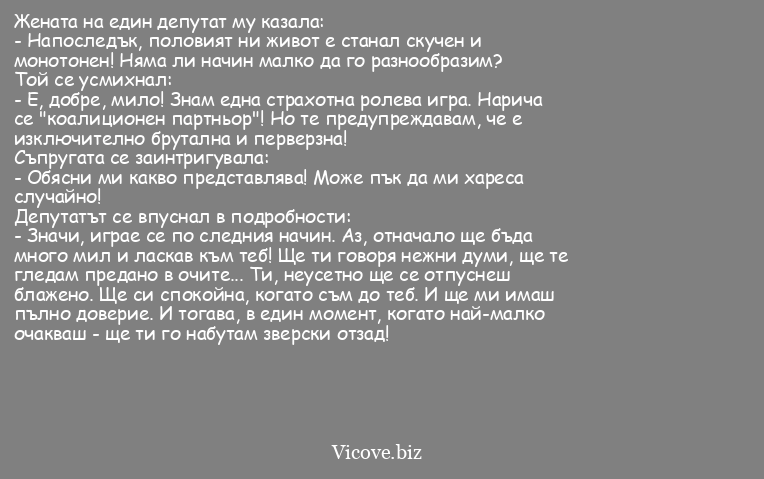 Жената на един депутат му казала:
- Напоследък, половият ни живот е станал скучен и монотонен! Няма ли начин малко да го разнообразим?
Той се усмихнал:
- Е, добре, мило! Знам една страхотна ролева игра. Нарича се "коалиционен партньор"! Но те предупреждавам, че е изключително брутална и перверзна!
Съпругата се заинтригувала:
- Обясни ми какво представлява! Може пък да ми хареса случайно!
Депутатът се впуснал в подробности:
- Значи, играе се по следния начин. Аз, отначало ще бъда много мил и ласкав към теб! Ще ти говоря нежни думи, ще те гледам предано в очите... Ти, неусетно ще се отпуснеш блажено. Ще си спокойна, когато съм до теб. И ще ми имаш пълно доверие. И тогава, в един момент, когато най-малко очакваш - ще ти го набутам зверски отзад!

Vicove.biz